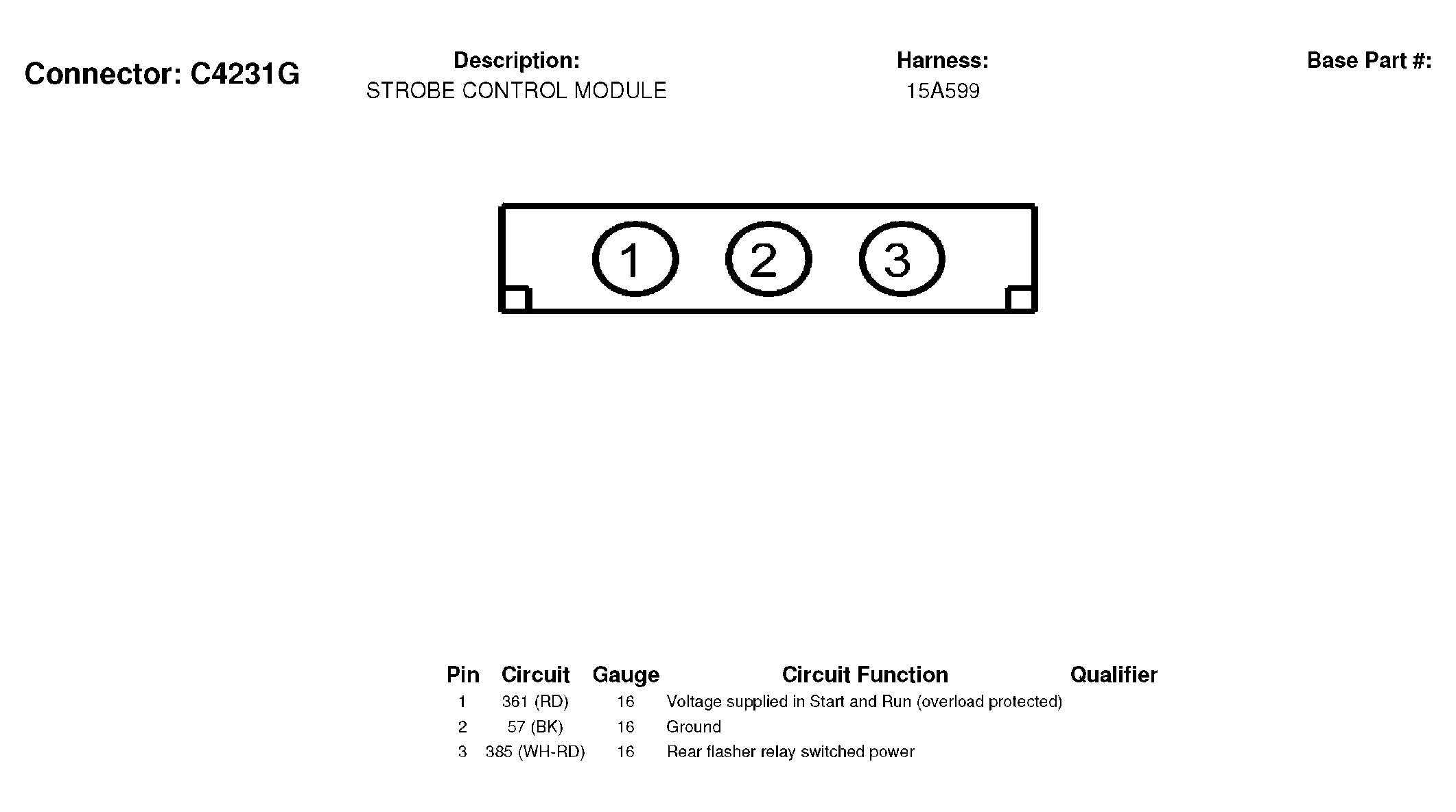 Connector: C4231G

Description:
STROBE CONTROL MODULE

Harness:
15A599

Base Part #:

1 2 3

| Pin | Circuit | Gauge | Circuit Function | Qualifier |
|---|---|---|---|---|
| 1 | 361 (RD) | 16 | Voltage supplied in Start and Run (overload protected) | |
| 2 | 57 (BK) | 16 | Ground | |
| 3 | 385 (WH-RD) | 16 | Rear flasher relay switched power | |